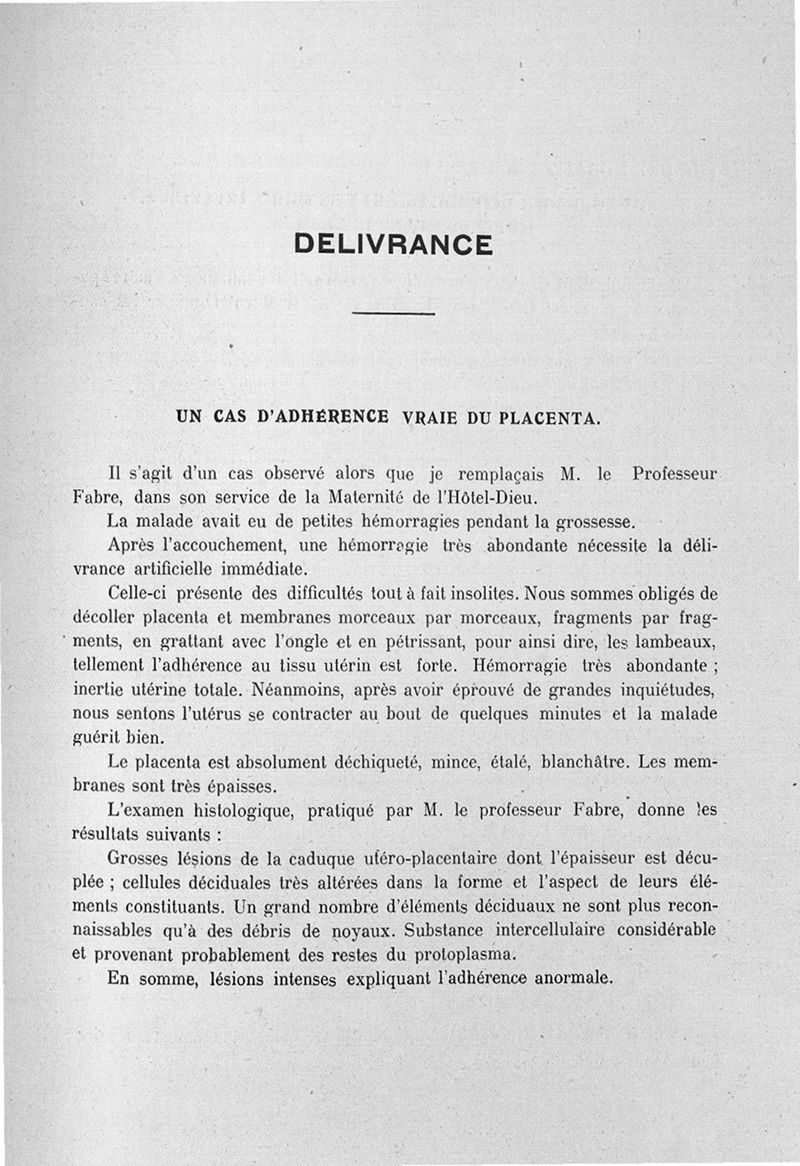 DELIVRANCE

UN CAS D'ADHÉRENCE VRAIE DU PLACENTA.

Il s'agit d'un cas observé alors que je remplaçais M. le Professeur Fabre, dans son service de la Maternité de l'Hôtel-Dieu.

La malade avait eu de petites hémorragies pendant la grossesse.

Après l'accouchement, une hémorragie très abondante nécessite la délivrance artificielle immédiate.

Celle-ci présente des difficultés tout à fait insolites. Nous sommes obligés de décoller placenta et membranes morceaux par morceaux, fragments par fragments, en grattant avec l'ongle et en pétrissant, pour ainsi dire, les lambeaux, tellement l'adhérence au tissu utérin est forte. Hémorragie très abondante ; inertie utérine totale. Néanmoins, après avoir éprouvé de grandes inquiétudes, nous sentons l'utérus se contracter au bout de quelques minutes et la malade guérit bien.

Le placenta est absolument déchiqueté, mince, étalé, blanchâtre. Les membranes sont très épaisses.

L'examen histologique, pratiqué par M. le professeur Fabre, donne les résultats suivants :

Grosses lésions de la caduque utéro-placentaire dont l'épaisseur est décuplée ; cellules déciduales très altérées dans la forme et l'aspect de leurs éléments constituants. Un grand nombre d'éléments déciduaux ne sont plus reconnaissables qu'à des débris de noyaux. Substance intercellulaire considérable et provenant probablement des restes du protoplasma.

En somme, lésions intenses expliquant l'adhérence anormale.